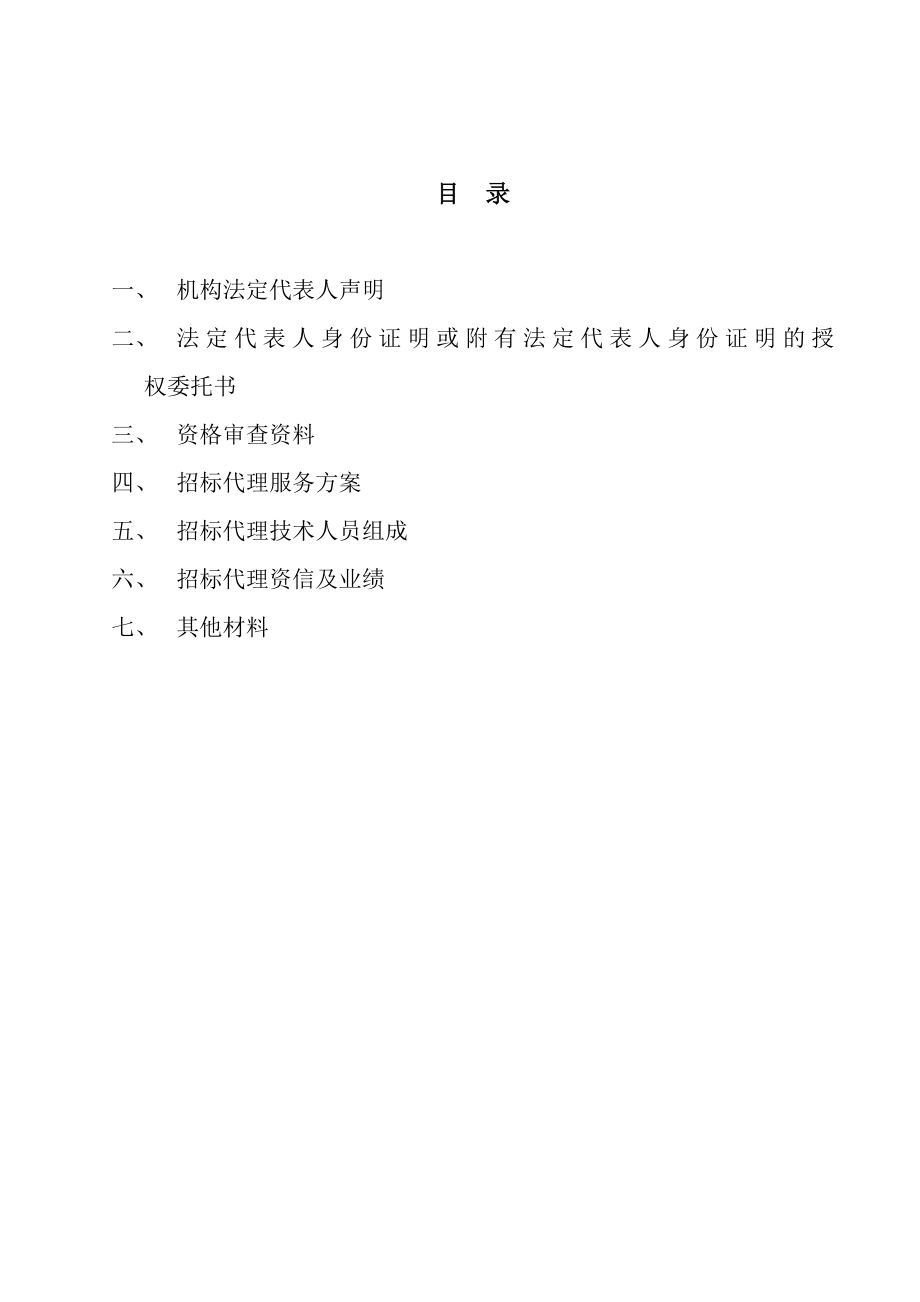 目 录

一、 机构法定代表人声明

二、 法定代表人身份证明或附有法定代表人身份证明的授权委托书

三、 资格审查资料

四、 招标代理服务方案

五、 招标代理技术人员组成

六、 招标代理资信及业绩

七、 其他材料